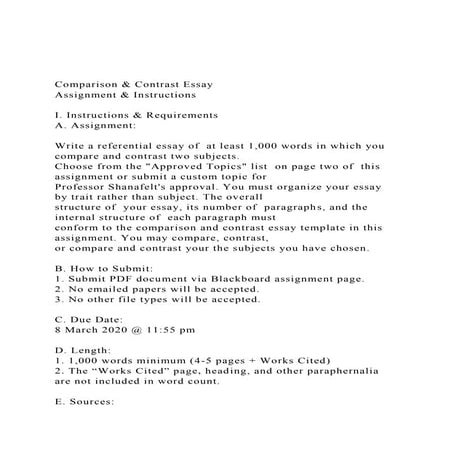 Comparison & Contrast Essay
Assignment & Instructions

I. Instructions & Requirements
A. Assignment:

Write a referential essay of at least 1,000 words in which you compare and contrast two subjects.
Choose from the "Approved Topics" list on page two of this assignment or submit a custom topic for
Professor Shanafelt's approval. You must organize your essay by trait rather than subject. The overall
structure of your essay, its number of paragraphs, and the internal structure of each paragraph must
conform to the comparison and contrast essay template in this assignment. You may compare, contrast,
or compare and contrast your the subjects you have chosen.

B. How to Submit:
1. Submit PDF document via Blackboard assignment page.
2. No emailed papers will be accepted.
3. No other file types will be accepted.

C. Due Date:
8 March 2020 @ 11:55 pm

D. Length:
1. 1,000 words minimum (4-5 pages + Works Cited)
2. The "Works Cited" page, heading, and other paraphernalia are not included in word count.

E. Sources: